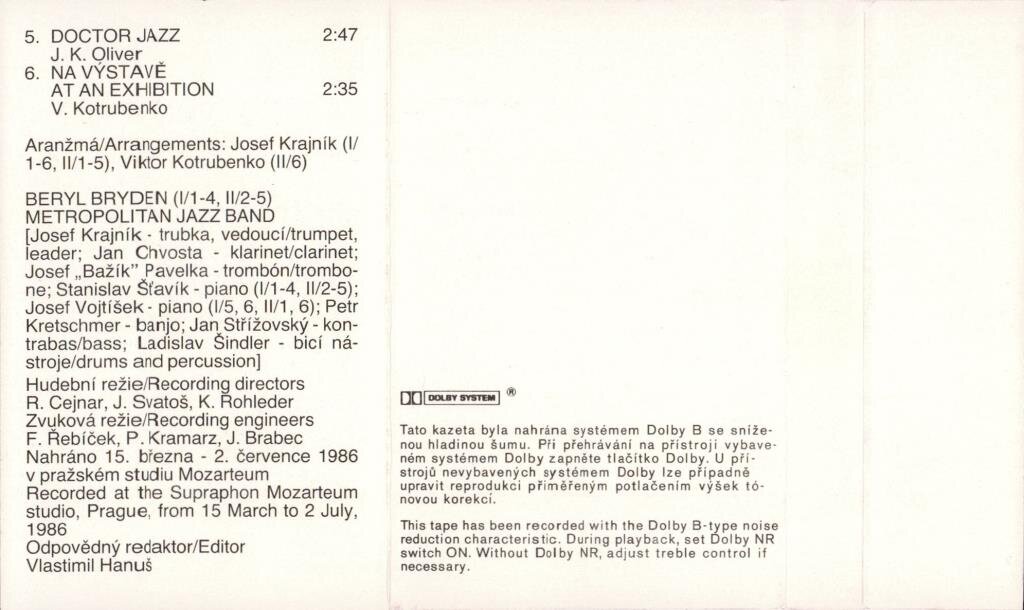 5. DOCTOR JAZZ 2:47
J. K. Oliver
6. NA VÝSTAVĚ
AT AN EXHIBITION 2:35
V. Kotrubenko

Aranžmá/Arrangements: Josef Krajník (I/1-6, II/1-5), Viktor Kotrubenko (II/6)

BERYL BRYDEN (I/1-4, II/2-5)
METROPOLITAN JAZZ BAND
[Josef Krajník - trubka, vedoucí/trumpet, leader; Jan Chvosta - klarinet/clarinet; Josef „Bažík" Pavelka - trombón/trombone; Stanislav Šťavík - piano (I/1-4, II/2-5); Josef Vojtíšek - piano (I/5, 6, II/1, 6); Petr Kretschmer - banjo; Jan Střížovský - kontrabas/bass; Ladislav Šindler - bicí nástroje/drums and percussion]

Hudební režie/Recording directors
R. Cejnar, J. Svatoš, K. Rohleder
Zvuková režie/Recording engineers
F. Řebíček, P. Kramarz, J. Brabec
Nahráno 15. března - 2. července 1986 v pražském studiu Mozarteum
Recorded at the Supraphon Mozarteum studio, Prague, from 15 March to 2 July, 1986
Odpovědný redaktor/Editor
Vlastimil Hanuš

DOLBY SYSTEM ®

Tato kazeta byla nahrána systémem Dolby B se sníženou hladinou šumu. Při přehrávání na přístroji vybaveném systémem Dolby zapněte tlačítko Dolby. U přístrojů nevybavených systémem Dolby lze případně upravit reprodukci přiměřeným potlačením výšek tónovou korekcí.

This tape has been recorded with the Dolby B-type noise reduction characteristic. During playback, set Dolby NR switch ON. Without Dolby NR, adjust treble control if necessary.